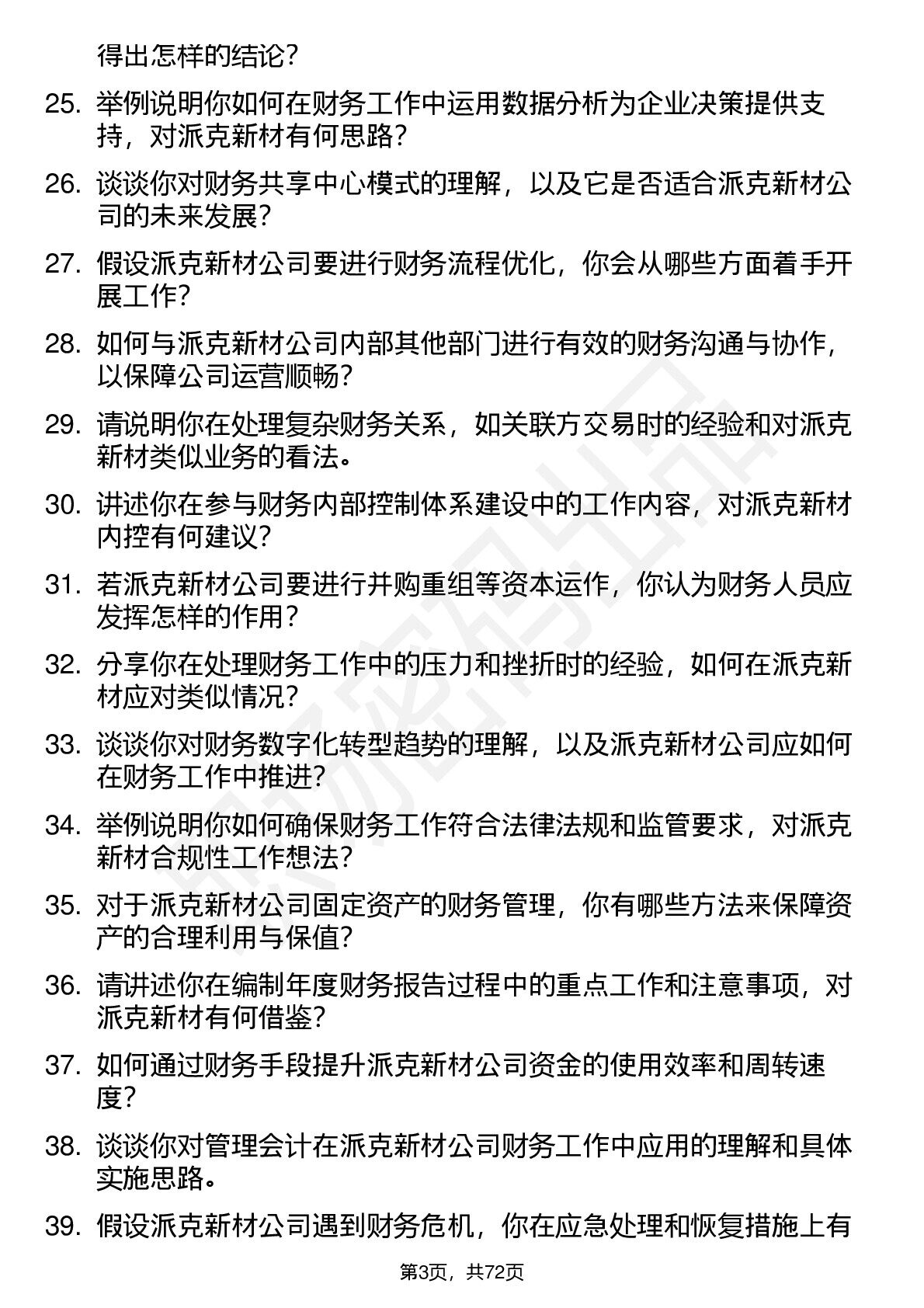 得出怎样的结论？

25. 举例说明你如何在财务工作中运用数据分析为企业决策提供支持，对派克新材有何思路？

26. 谈谈你对财务共享中心模式的理解，以及它是否适合派克新材公司的未来发展？

27. 假设派克新材公司要进行财务流程优化，你会从哪些方面着手开展工作？

28. 如何与派克新材公司内部其他部门进行有效的财务沟通与协作，以保障公司运营顺畅？

29. 请说明你在处理复杂财务关系，如关联方交易时的经验和对派克新材类似业务的看法。

30. 讲述你在参与财务内部控制体系建设中的工作内容，对派克新材内控有何建议？

31. 若派克新材公司要进行并购重组等资本运作，你认为财务人员应发挥怎样的作用？

32. 分享你在处理财务工作中的压力和挫折时的经验，如何在派克新材应对类似情况？

33. 谈谈你对财务数字化转型趋势的理解，以及派克新材公司应如何在财务工作中推进？

34. 举例说明你如何确保财务工作符合法律法规和监管要求，对派克新材合规性工作想法？

35. 对于派克新材公司固定资产的财务管理，你有哪些方法来保障资产的合理利用与保值？

36. 请讲述你在编制年度财务报告过程中的重点工作和注意事项，对派克新材有何借鉴？

37. 如何通过财务手段提升派克新材公司资金的使用效率和周转速度？

38. 谈谈你对管理会计在派克新材公司财务工作中应用的理解和具体实施思路。

39. 假设派克新材公司遇到财务危机，你在应急处理和恢复措施上有

第3页，共72页